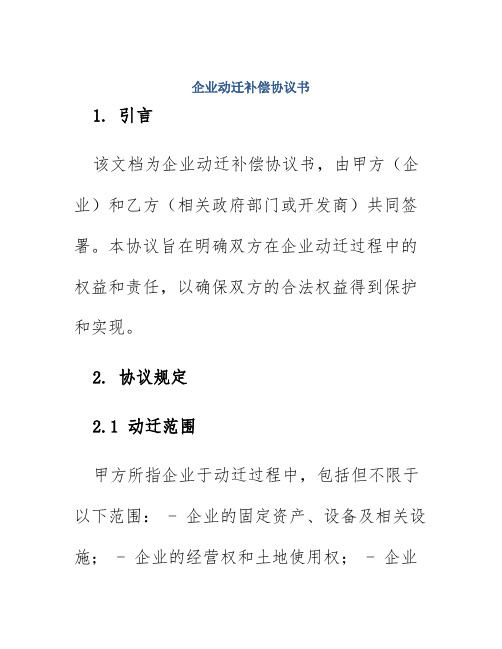 企业动迁补偿协议书

1. 引言

该文档为企业动迁补偿协议书，由甲方（企业）和乙方（相关政府部门或开发商）共同签署。本协议旨在明确双方在企业动迁过程中的权益和责任，以确保双方的合法权益得到保护和实现。

2. 协议规定

2.1 动迁范围

甲方所指企业于动迁过程中，包括但不限于以下范围： - 企业的固定资产、设备及相关设施； - 企业的经营权和土地使用权； - 企业